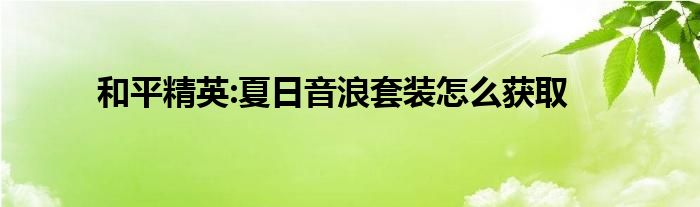 和平精英:夏日音浪套装怎么获取